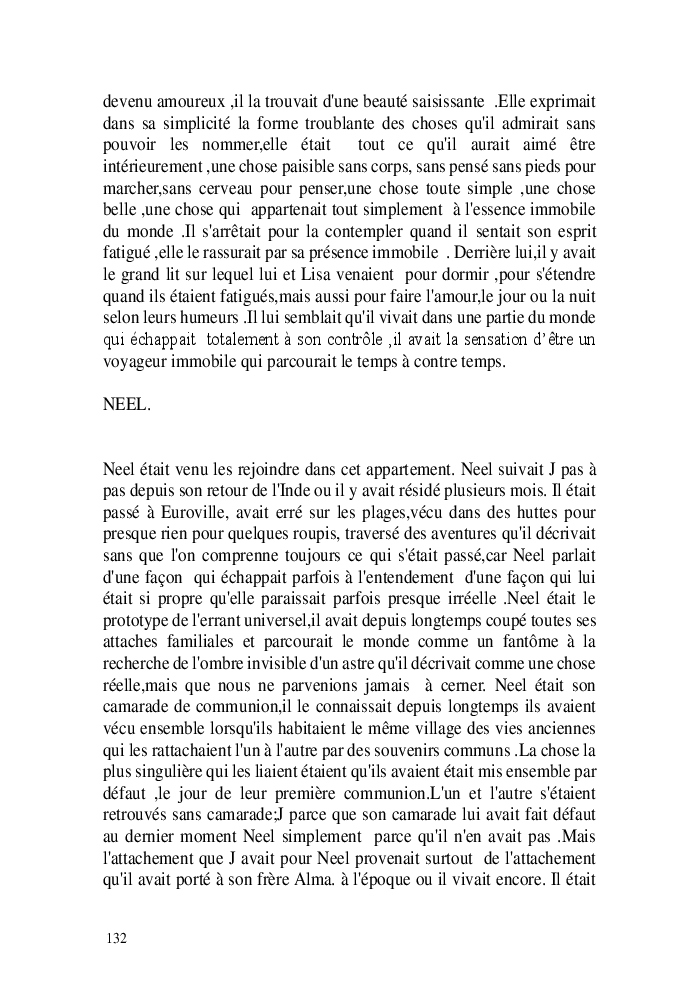 devenu amoureux ,il la trouvait d'une beauté saisissante .Elle exprimait dans sa simplicité la forme troublante des choses qu'il admirait sans pouvoir les nommer,elle était tout ce qu'il aurait aimé être intérieurement ,une chose paisible sans corps, sans pensé sans pieds pour marcher,sans cerveau pour penser,une chose toute simple ,une chose belle ,une chose qui appartenait tout simplement à l'essence immobile du monde .Il s'arrêtait pour la contempler quand il sentait son esprit fatigué ,elle le rassurait par sa présence immobile . Derrière lui,il y avait le grand lit sur lequel lui et Lisa venaient pour dormir ,pour s'étendre quand ils étaient fatigués,mais aussi pour faire l'amour,le jour ou la nuit selon leurs humeurs .Il lui semblait qu'il vivait dans une partie du monde qui échappait totalement à son contrôle ,il avait la sensation d'être un voyageur immobile qui parcourait le temps à contre temps.

NEEL.

Neel était venu les rejoindre dans cet appartement. Neel suivait J pas à pas depuis son retour de l'Inde ou il y avait résidé plusieurs mois. Il était passé à Euroville, avait erré sur les plages,vécu dans des huttes pour presque rien pour quelques roupis, traversé des aventures qu'il décrivait sans que l'on comprenne toujours ce qui s'était passé,car Neel parlait d'une façon qui échappait parfois à l'entendement d'une façon qui lui était si propre qu'elle paraissait parfois presque irréelle .Neel était le prototype de l'errant universel,il avait depuis longtemps coupé toutes ses attaches familiales et parcourait le monde comme un fantôme à la recherche de l'ombre invisible d'un astre qu'il décrivait comme une chose réelle,mais que nous ne parvenions jamais à cerner. Neel était son camarade de communion,il le connaissait depuis longtemps ils avaient vécu ensemble lorsqu'ils habitaient le même village des vies anciennes qui les rattachaient l'un à l'autre par des souvenirs communs .La chose la plus singulière qui les liaient étaient qu'ils avaient était mis ensemble par défaut ,le jour de leur première communion.L'un et l'autre s'étaient retrouvés sans camarade;J parce que son camarade lui avait fait défaut au dernier moment Neel simplement parce qu'il n'en avait pas .Mais l'attachement que J avait pour Neel provenait surtout de l'attachement qu'il avait porté à son frère Alma. à l'époque ou il vivait encore. Il était

132